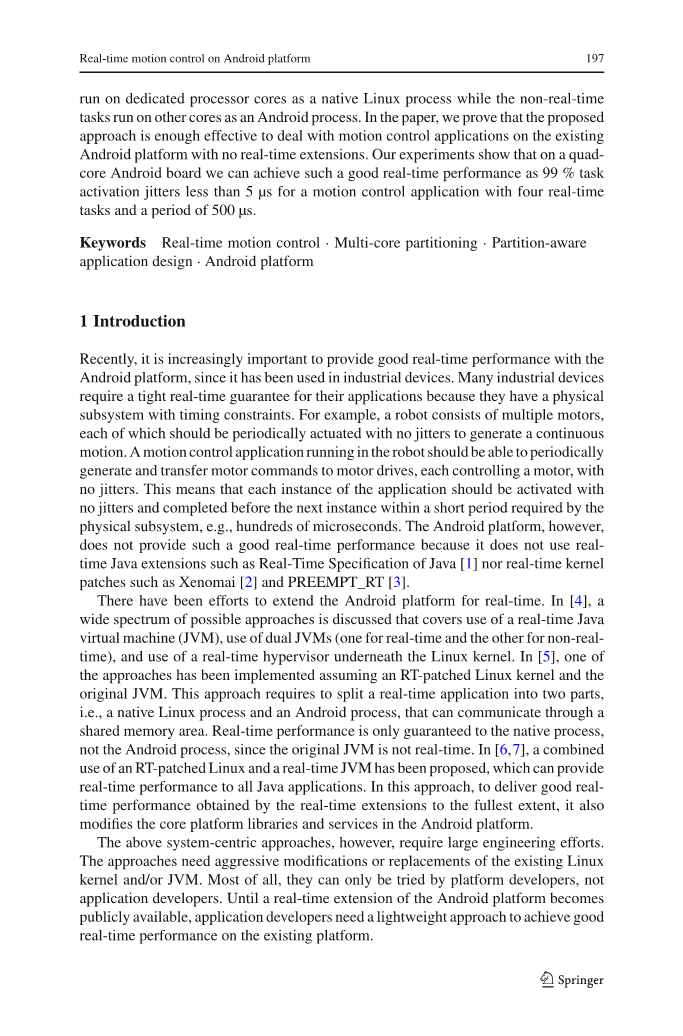 Real-time motion control on Android platform 197

run on dedicated processor cores as a native Linux process while the non-real-time tasks run on other cores as an Android process. In the paper, we prove that the proposed approach is enough effective to deal with motion control applications on the existing Android platform with no real-time extensions. Our experiments show that on a quad-core Android board we can achieve such a good real-time performance as 99 % task activation jitters less than 5 μs for a motion control application with four real-time tasks and a period of 500 μs.

**Keywords** Real-time motion control · Multi-core partitioning · Partition-aware application design · Android platform

**1 Introduction**

Recently, it is increasingly important to provide good real-time performance with the Android platform, since it has been used in industrial devices. Many industrial devices require a tight real-time guarantee for their applications because they have a physical subsystem with timing constraints. For example, a robot consists of multiple motors, each of which should be periodically actuated with no jitters to generate a continuous motion. A motion control application running in the robot should be able to periodically generate and transfer motor commands to motor drives, each controlling a motor, with no jitters. This means that each instance of the application should be activated with no jitters and completed before the next instance within a short period required by the physical subsystem, e.g., hundreds of microseconds. The Android platform, however, does not provide such a good real-time performance because it does not use real-time Java extensions such as Real-Time Specification of Java [1] nor real-time kernel patches such as Xenomai [2] and PREEMPT_RT [3].

There have been efforts to extend the Android platform for real-time. In [4], a wide spectrum of possible approaches is discussed that covers use of a real-time Java virtual machine (JVM), use of dual JVMs (one for real-time and the other for non-real-time), and use of a real-time hypervisor underneath the Linux kernel. In [5], one of the approaches has been implemented assuming an RT-patched Linux kernel and the original JVM. This approach requires to split a real-time application into two parts, i.e., a native Linux process and an Android process, that can communicate through a shared memory area. Real-time performance is only guaranteed to the native process, not the Android process, since the original JVM is not real-time. In [6,7], a combined use of an RT-patched Linux and a real-time JVM has been proposed, which can provide real-time performance to all Java applications. In this approach, to deliver good real-time performance obtained by the real-time extensions to the fullest extent, it also modifies the core platform libraries and services in the Android platform.

The above system-centric approaches, however, require large engineering efforts. The approaches need aggressive modifications or replacements of the existing Linux kernel and/or JVM. Most of all, they can only be tried by platform developers, not application developers. Until a real-time extension of the Android platform becomes publicly available, application developers need a lightweight approach to achieve good real-time performance on the existing platform.

Springer